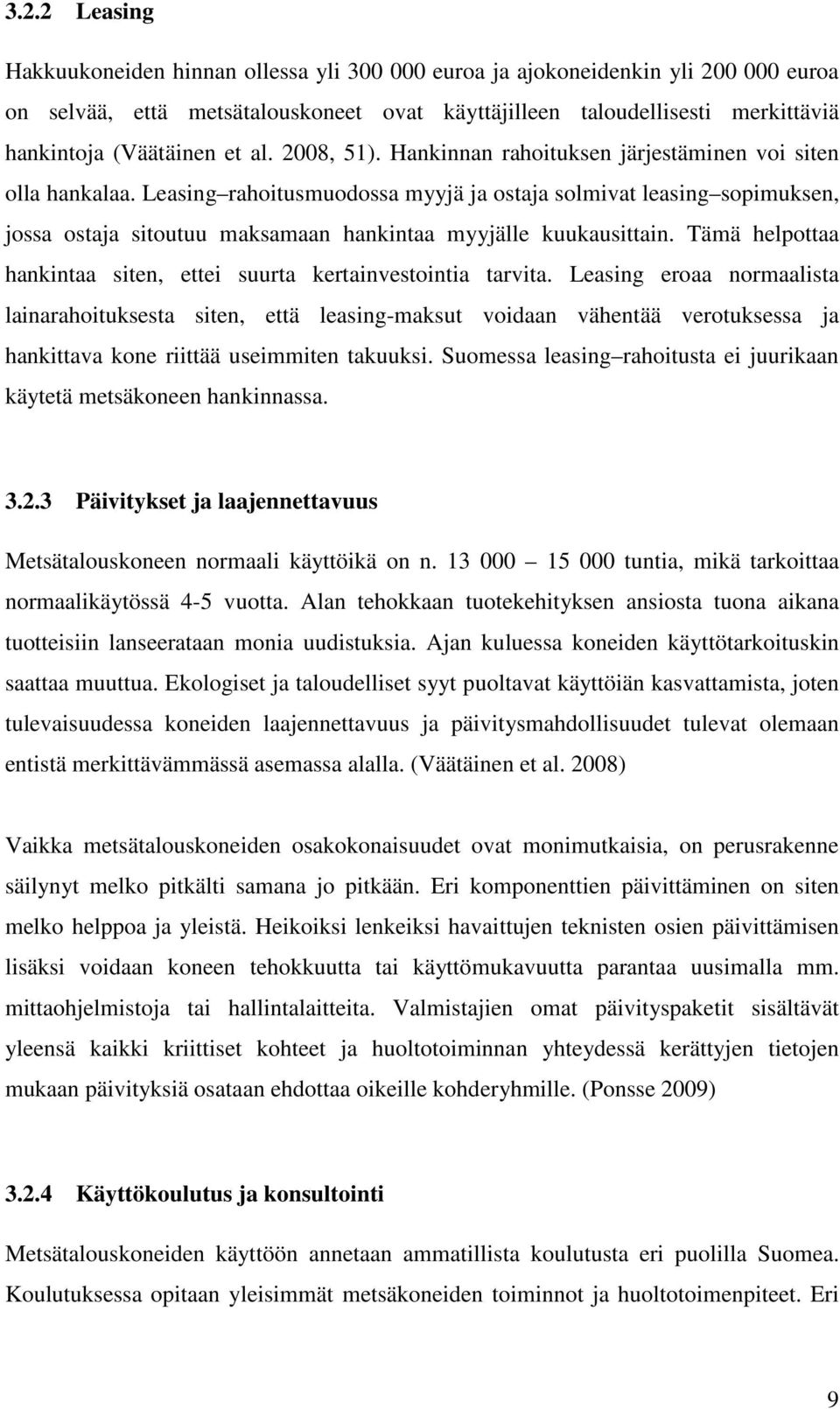 3.2.2 Leasing

Hakkuukoneiden hinnan ollessa yli 300 000 euroa ja ajokoneidenkin yli 200 000 euroa on selvää, että metsätalouskoneet ovat käyttäjilleen taloudellisesti merkittäviä hankintoja (Väätäinen et al. 2008, 51). Hankinnan rahoituksen järjestäminen voi siten olla hankalaa. Leasing–rahoitusmuodossa myyjä ja ostaja solmivat leasing–sopimuksen, jossa ostaja sitoutuu maksamaan hankintaa myyjälle kuukausittain. Tämä helpottaa hankintaa siten, ettei suurta kertainvestointia tarvita. Leasing eroaa normaalista lainarahoituksesta siten, että leasing-maksut voidaan vähentää verotuksessa ja hankittava kone riittää useimmiten takuuksi. Suomessa leasing–rahoitusta ei juurikaan käytetä metsäkoneen hankinnassa.

3.2.3 Päivitykset ja laajennettavuus

Metsätalouskoneen normaali käyttöikä on n. 13 000 – 15 000 tuntia, mikä tarkoittaa normaalikäytössä 4-5 vuotta. Alan tehokkaan tuotekehityksen ansiosta tuona aikana tuotteisiin lanseerataan monia uudistuksia. Ajan kuluessa koneiden käyttötarkoituskin saattaa muuttua. Ekologiset ja taloudelliset syyt puoltavat käyttöiän kasvattamista, joten tulevaisuudessa koneiden laajennettavuus ja päivitysmahdollisuudet tulevat olemaan entistä merkittävämmässä asemassa alalla. (Väätäinen et al. 2008)

Vaikka metsätalouskoneiden osakokonaisuudet ovat monimutkaisia, on perusrakenne säilynyt melko pitkälti samana jo pitkään. Eri komponenttien päivittäminen on siten melko helppoa ja yleistä. Heikoiksi lenkeiksi havaittujen teknisten osien päivittämisen lisäksi voidaan koneen tehokkuutta tai käyttömukavuutta parantaa uusimalla mm. mittaohjelmistoja tai hallintalaitteita. Valmistajien omat päivityspaketit sisältävät yleensä kaikki kriittiset kohteet ja huoltotoiminnan yhteydessä kerättyjen tietojen mukaan päivityksiä osataan ehdottaa oikeille kohderyhmille. (Ponsse 2009)

3.2.4 Käyttökoulutus ja konsultointi

Metsätalouskoneiden käyttöön annetaan ammatillista koulutusta eri puolilla Suomea. Koulutuksessa opitaan yleisimmät metsäkoneiden toiminnot ja huoltotoimenpiteet. Eri

9